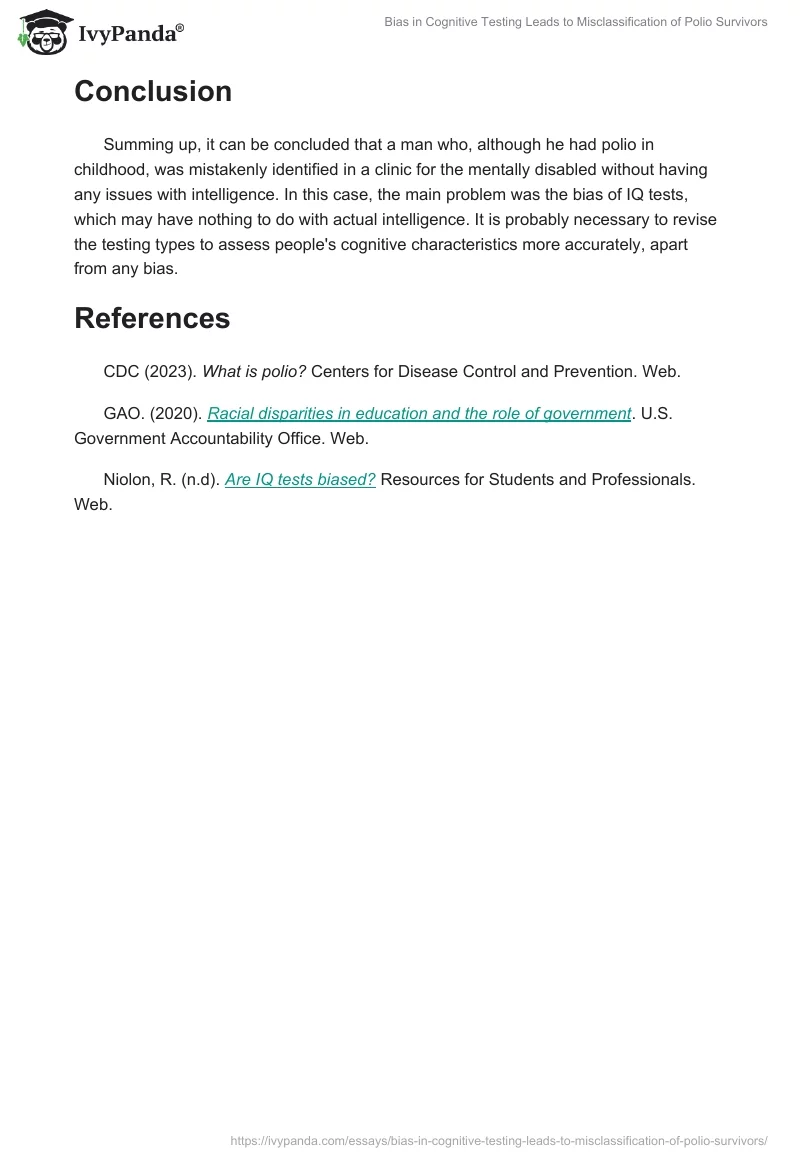 IvyPanda®

Bias in Cognitive Testing Leads to Misclassification of Polio Survivors

Conclusion

Summing up, it can be concluded that a man who, although he had polio in childhood, was mistakenly identified in a clinic for the mentally disabled without having any issues with intelligence. In this case, the main problem was the bias of IQ tests, which may have nothing to do with actual intelligence. It is probably necessary to revise the testing types to assess people's cognitive characteristics more accurately, apart from any bias.

References

CDC (2023). What is polio? Centers for Disease Control and Prevention. Web.

GAO. (2020). Racial disparities in education and the role of government. U.S. Government Accountability Office. Web.

Niolon, R. (n.d). Are IQ tests biased? Resources for Students and Professionals. Web.

https://ivypanda.com/essays/bias-in-cognitive-testing-leads-to-misclassification-of-polio-survivors/